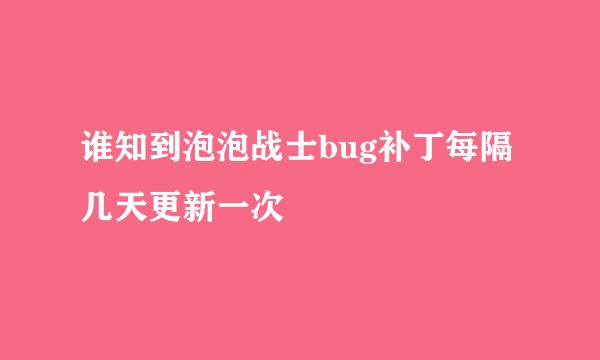 谁知到泡泡战士bug补丁每隔几天更新一次